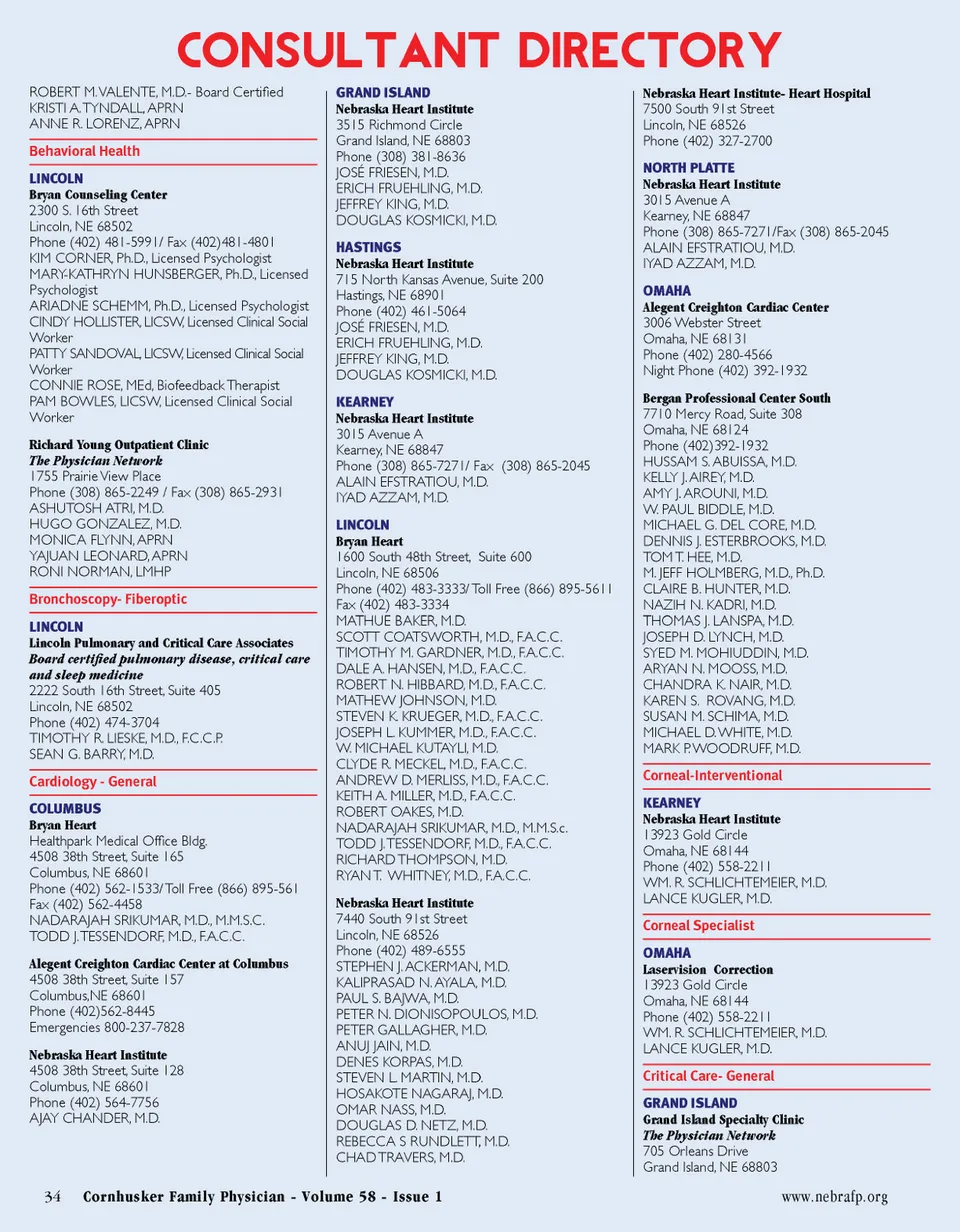 CONSULTANT DIRECTORY

ROBERT M. VALENTE, M.D.- Board Certified
KRISTI A. TYNDALL, APRN
ANNE R. LORENZ, APRN

Behavioral Health

LINCOLN
Bryan Counseling Center
2300 S. 16th Street
Lincoln, NE 68502
Phone (402) 481-5991/ Fax (402)481-4801
KIM CORNER, Ph.D., Licensed Psychologist
MARY-KATHRYN HUNSBERGER, Ph.D., Licensed Psychologist
ARIADNE SCHEMM, Ph.D., Licensed Psychologist
CINDY HOLLISTER, LICSW, Licensed Clinical Social Worker
PATTY SANDOVAL, LICSW, Licensed Clinical Social Worker
CONNIE ROSE, MEd, Biofeedback Therapist
PAM BOWLES, LICSW, Licensed Clinical Social Worker

Richard Young Outpatient Clinic
The Physician Network
1755 Prairie View Place
Phone (308) 865-2249 / Fax (308) 865-2931
ASHUTOSH ATRI, M.D.
HUGO GONZALEZ, M.D.
MONICA FLYNN, APRN
YAJUAN LEONARD, APRN
RONI NORMAN, LMHP

Bronchoscopy- Fiberoptic

LINCOLN
Lincoln Pulmonary and Critical Care Associates
Board certified pulmonary disease, critical care and sleep medicine
2222 South 16th Street, Suite 405
Lincoln, NE 68502
Phone (402) 474-3704
TIMOTHY R. LIESKE, M.D., F.C.C.P.
SEAN G. BARRY, M.D.

Cardiology - General

COLUMBUS
Bryan Heart
Healthpark Medical Office Bldg.
4508 38th Street, Suite 165
Columbus, NE 68601
Phone (402) 562-1533/ Toll Free (866) 895-561
Fax (402) 562-4458
NADARAJAH SRIKUMAR, M.D., M.M.S.C.
TODD J. TESSENDORF, M.D., F.A.C.C.

Alegent Creighton Cardiac Center at Columbus
4508 38th Street, Suite 157
Columbus,NE 68601
Phone (402)562-8445
Emergencies 800-237-7828

Nebraska Heart Institute
4508 38th Street, Suite 128
Columbus, NE 68601
Phone (402) 564-7756
AJAY CHANDER, M.D.

GRAND ISLAND
Nebraska Heart Institute
3515 Richmond Circle
Grand Island, NE 68803
Phone (308) 381-8636
JOSÉ FRIESEN, M.D.
ERICH FRUEHLING, M.D.
JEFFREY KING, M.D.
DOUGLAS KOSMICKI, M.D.

HASTINGS
Nebraska Heart Institute
715 North Kansas Avenue, Suite 200
Hastings, NE 68901
Phone (402) 461-5064
JOSÉ FRIESEN, M.D.
ERICH FRUEHLING, M.D.
JEFFREY KING, M.D.
DOUGLAS KOSMICKI, M.D.

KEARNEY
Nebraska Heart Institute
3015 Avenue A
Kearney, NE 68847
Phone (308) 865-7271/ Fax (308) 865-2045
ALAIN EFSTRATIOU, M.D.
IYAD AZZAM, M.D.

LINCOLN
Bryan Heart
1600 South 48th Street, Suite 600
Lincoln, NE 68506
Phone (402) 483-3333/ Toll Free (866) 895-5611
Fax (402) 483-3334
MATHUE BAKER, M.D.
SCOTT COATSWORTH, M.D., F.A.C.C.
TIMOTHY M. GARDNER, M.D., F.A.C.C.
DALE A. HANSEN, M.D., F.A.C.C.
ROBERT N. HIBBARD, M.D., F.A.C.C.
MATHEW JOHNSON, M.D.
STEVEN K. KRUEGER, M.D., F.A.C.C.
JOSEPH L. KUMMER, M.D., F.A.C.C.
W. MICHAEL KUTAYLI, M.D.
CLYDE R. MECKEL, M.D., F.A.C.C.
ANDREW D. MERLISS, M.D., F.A.C.C.
KEITH A. MILLER, M.D., F.A.C.C.
ROBERT OAKES, M.D.
NADARAJAH SRIKUMAR, M.D., M.M.S.c.
TODD J. TESSENDORF, M.D., F.A.C.C.
RICHARD THOMPSON, M.D.
RYAN T. WHITNEY, M.D., F.A.C.C.

Nebraska Heart Institute
7440 South 91st Street
Lincoln, NE 68526
Phone (402) 489-6555
STEPHEN J. ACKERMAN, M.D.
KALIPRASAD N. AYALA, M.D.
PAUL S. BAJWA, M.D.
PETER N. DIONISOPOULOS, M.D.
PETER GALLAGHER, M.D.
ANUJ JAIN, M.D.
DENES KORPAS, M.D.
STEVEN L. MARTIN, M.D.
HOSAKOTE NAGARAJ, M.D.
OMAR NASS, M.D.
DOUGLAS D. NETZ, M.D.
REBECCA S RUNDLETT, M.D.
CHAD TRAVERS, M.D.

Nebraska Heart Institute- Heart Hospital
7500 South 91st Street
Lincoln, NE 68526
Phone (402) 327-2700

NORTH PLATTE
Nebraska Heart Institute
3015 Avenue A
Kearney, NE 68847
Phone (308) 865-7271/Fax (308) 865-2045
ALAIN EFSTRATIOU, M.D.
IYAD AZZAM, M.D.

OMAHA
Alegent Creighton Cardiac Center
3006 Webster Street
Omaha, NE 68131
Phone (402) 280-4566
Night Phone (402) 392-1932

Bergan Professional Center South
7710 Mercy Road, Suite 308
Omaha, NE 68124
Phone (402)392-1932
HUSSAM S. ABUISSA, M.D.
KELLY J. AIREY, M.D.
AMY J. AROUNI, M.D.
W. PAUL BIDDLE, M.D.
MICHAEL G. DEL CORE, M.D.
DENNIS J. ESTERBROOKS, M.D.
TOM T. HEE, M.D.
M. JEFF HOLMBERG, M.D., Ph.D.
CLAIRE B. HUNTER, M.D.
NAZIH N. KADRI, M.D.
THOMAS J. LANSPA, M.D.
JOSEPH D. LYNCH, M.D.
SYED M. MOHIUDDIN, M.D.
ARYAN N. MOOSS, M.D.
CHANDRA K. NAIR, M.D.
KAREN S. ROVANG, M.D.
SUSAN M. SCHIMA, M.D.
MICHAEL D. WHITE, M.D.
MARK P. WOODRUFF, M.D.

Corneal-Interventional

KEARNEY
Nebraska Heart Institute
13923 Gold Circle
Omaha, NE 68144
Phone (402) 558-2211
WM. R. SCHLICHTEMEIER, M.D.
LANCE KUGLER, M.D.

Corneal Specialist

OMAHA
Laservision Correction
13923 Gold Circle
Omaha, NE 68144
Phone (402) 558-2211
WM. R. SCHLICHTEMEIER, M.D.
LANCE KUGLER, M.D.

Critical Care- General

GRAND ISLAND
Grand Island Specialty Clinic
The Physician Network
705 Orleans Drive
Grand Island, NE 68803

34 Cornhusker Family Physician - Volume 58 - Issue 1 www.nebrafp.org